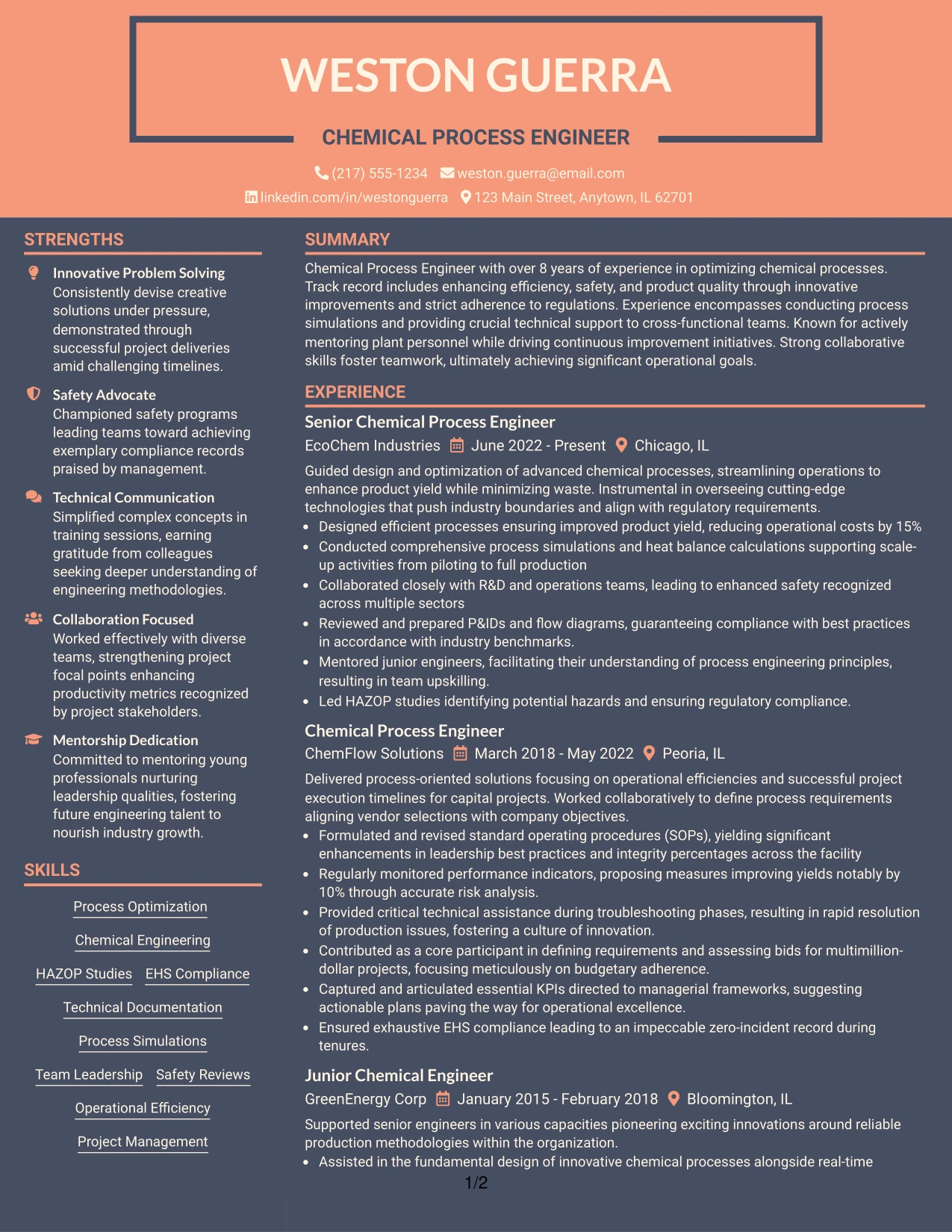 WESTON GUERRA

CHEMICAL PROCESS ENGINEER

(217) 555-1234 weston.guerra@email.com

linkedin.com/in/westonguerra 123 Main Street, Anytown, IL 62701

STRENGTHS

Innovative Problem Solving
Consistently devise creative solutions under pressure, demonstrated through successful project deliveries amid challenging timelines.

Safety Advocate
Championed safety programs leading teams toward achieving exemplary compliance records praised by management.

Technical Communication
Simplified complex concepts in training sessions, earning gratitude from colleagues seeking deeper understanding of engineering methodologies.

Collaboration Focused
Worked effectively with diverse teams, strengthening project focal points enhancing productivity metrics recognized by project stakeholders.

Mentorship Dedication
Committed to mentoring young professionals nurturing leadership qualities, fostering future engineering talent to nourish industry growth.

SKILLS

Process Optimization

Chemical Engineering

HAZOP Studies EHS Compliance

Technical Documentation

Process Simulations

Team Leadership Safety Reviews

Operational Efficiency

Project Management

SUMMARY

Chemical Process Engineer with over 8 years of experience in optimizing chemical processes. Track record includes enhancing efficiency, safety, and product quality through innovative improvements and strict adherence to regulations. Experience encompasses conducting process simulations and providing crucial technical support to cross-functional teams. Known for actively mentoring plant personnel while driving continuous improvement initiatives. Strong collaborative skills foster teamwork, ultimately achieving significant operational goals.

EXPERIENCE

Senior Chemical Process Engineer
EcoChem Industries June 2022 - Present Chicago, IL

Guided design and optimization of advanced chemical processes, streamlining operations to enhance product yield while minimizing waste. Instrumental in overseeing cutting-edge technologies that push industry boundaries and align with regulatory requirements.
• Designed efficient processes ensuring improved product yield, reducing operational costs by 15%
• Conducted comprehensive process simulations and heat balance calculations supporting scale-up activities from piloting to full production
• Collaborated closely with R&D and operations teams, leading to enhanced safety recognized across multiple sectors
• Reviewed and prepared P&IDs and flow diagrams, guaranteeing compliance with best practices in accordance with industry benchmarks.
• Mentored junior engineers, facilitating their understanding of process engineering principles, resulting in team upskilling.
• Led HAZOP studies identifying potential hazards and ensuring regulatory compliance.

Chemical Process Engineer
ChemFlow Solutions March 2018 - May 2022 Peoria, IL

Delivered process-oriented solutions focusing on operational efficiencies and successful project execution timelines for capital projects. Worked collaboratively to define process requirements aligning vendor selections with company objectives.
• Formulated and revised standard operating procedures (SOPs), yielding significant enhancements in leadership best practices and integrity percentages across the facility
• Regularly monitored performance indicators, proposing measures improving yields notably by 10% through accurate risk analysis.
• Provided critical technical assistance during troubleshooting phases, resulting in rapid resolution of production issues, fostering a culture of innovation.
• Contributed as a core participant in defining requirements and assessing bids for multimillion-dollar projects, focusing meticulously on budgetary adherence.
• Captured and articulated essential KPIs directed to managerial frameworks, suggesting actionable plans paving the way for operational excellence.
• Ensured exhaustive EHS compliance leading to an impeccable zero-incident record during tenures.

Junior Chemical Engineer
GreenEnergy Corp January 2015 - February 2018 Bloomington, IL

Supported senior engineers in various capacities pioneering exciting innovations around reliable production methodologies within the organization.
• Assisted in the fundamental design of innovative chemical processes alongside real-time

1/2